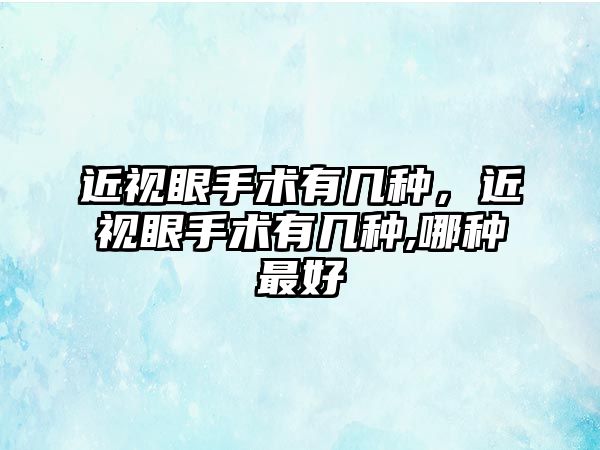 近视眼手术有几种，近视眼手术有几种,哪种最好